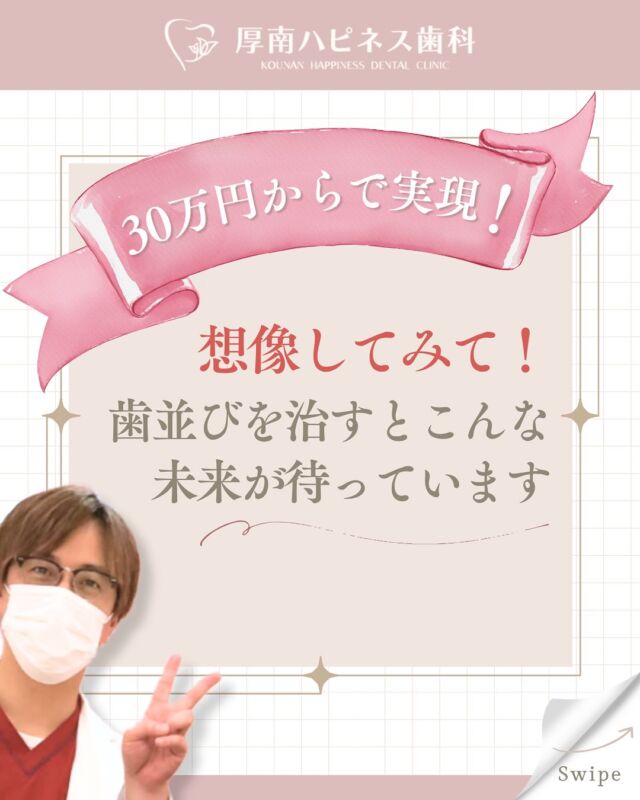 厚南ハピネス歯科
KOUNAN HAPPINESS DENTAL CLINIC

30万円からで実現！

想像してみて！
歯並びを治すとこんな未来が待っています

Swipe